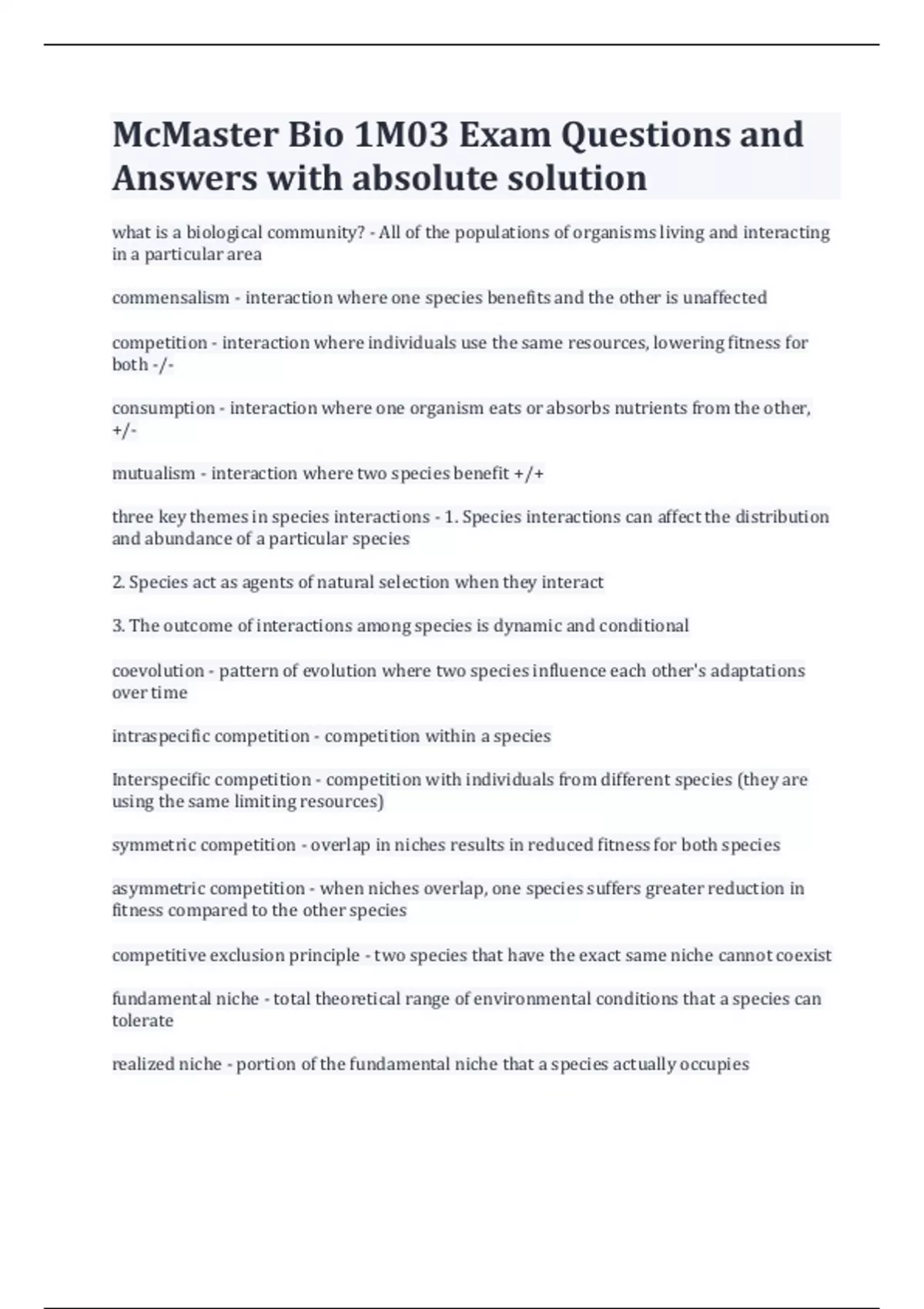 McMaster Bio 1M03 Exam Questions and Answers with absolute solution

what is a biological community? - All of the populations of organisms living and interacting in a particular area

commensalism - interaction where one species benefits and the other is unaffected

competition - interaction where individuals use the same resources, lowering fitness for both -/-

consumption - interaction where one organism eats or absorbs nutrients from the other, +/-

mutualism - interaction where two species benefit +/+

three key themes in species interactions - 1. Species interactions can affect the distribution and abundance of a particular species

2. Species act as agents of natural selection when they interact

3. The outcome of interactions among species is dynamic and conditional

coevolution - pattern of evolution where two species influence each other's adaptations over time

intraspecific competition - competition within a species

Interspecific competition - competition with individuals from different species (they are using the same limiting resources)

symmetric competition - overlap in niches results in reduced fitness for both species

asymmetric competition - when niches overlap, one species suffers greater reduction in fitness compared to the other species

competitive exclusion principle - two species that have the exact same niche cannot coexist

fundamental niche - total theoretical range of environmental conditions that a species can tolerate

realized niche - portion of the fundamental niche that a species actually occupies